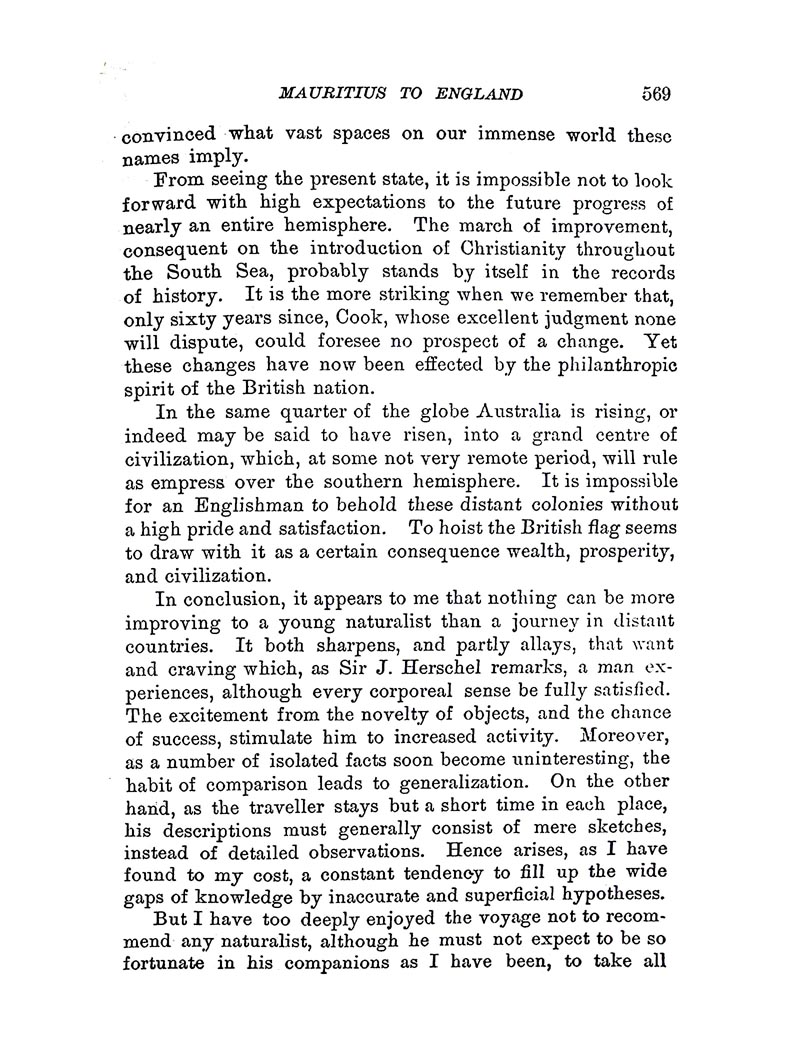 MAURITIUS TO ENGLAND 569

convinced what vast spaces on our immense world these names imply.

From seeing the present state, it is impossible not to look forward with high expectations to the future progress of nearly an entire hemisphere. The march of improvement, consequent on the introduction of Christianity throughout the South Sea, probably stands by itself in the records of history. It is the more striking when we remember that, only sixty years since, Cook, whose excellent judgment none will dispute, could foresee no prospect of a change. Yet these changes have now been effected by the philanthropic spirit of the British nation.

In the same quarter of the globe Australia is rising, or indeed may be said to have risen, into a grand centre of civilization, which, at some not very remote period, will rule as empress over the southern hemisphere. It is impossible for an Englishman to behold these distant colonies without a high pride and satisfaction. To hoist the British flag seems to draw with it as a certain consequence wealth, prosperity, and civilization.

In conclusion, it appears to me that nothing can be more improving to a young naturalist than a journey in distant countries. It both sharpens, and partly allays, that want and craving which, as Sir J. Herschel remarks, a man experiences, although every corporeal sense be fully satisfied. The excitement from the novelty of objects, and the chance of success, stimulate him to increased activity. Moreover, as a number of isolated facts soon become uninteresting, the habit of comparison leads to generalization. On the other hand, as the traveller stays but a short time in each place, his descriptions must generally consist of mere sketches, instead of detailed observations. Hence arises, as I have found to my cost, a constant tendency to fill up the wide gaps of knowledge by inaccurate and superficial hypotheses.

But I have too deeply enjoyed the voyage not to recommend any naturalist, although he must not expect to be so fortunate in his companions as I have been, to take all